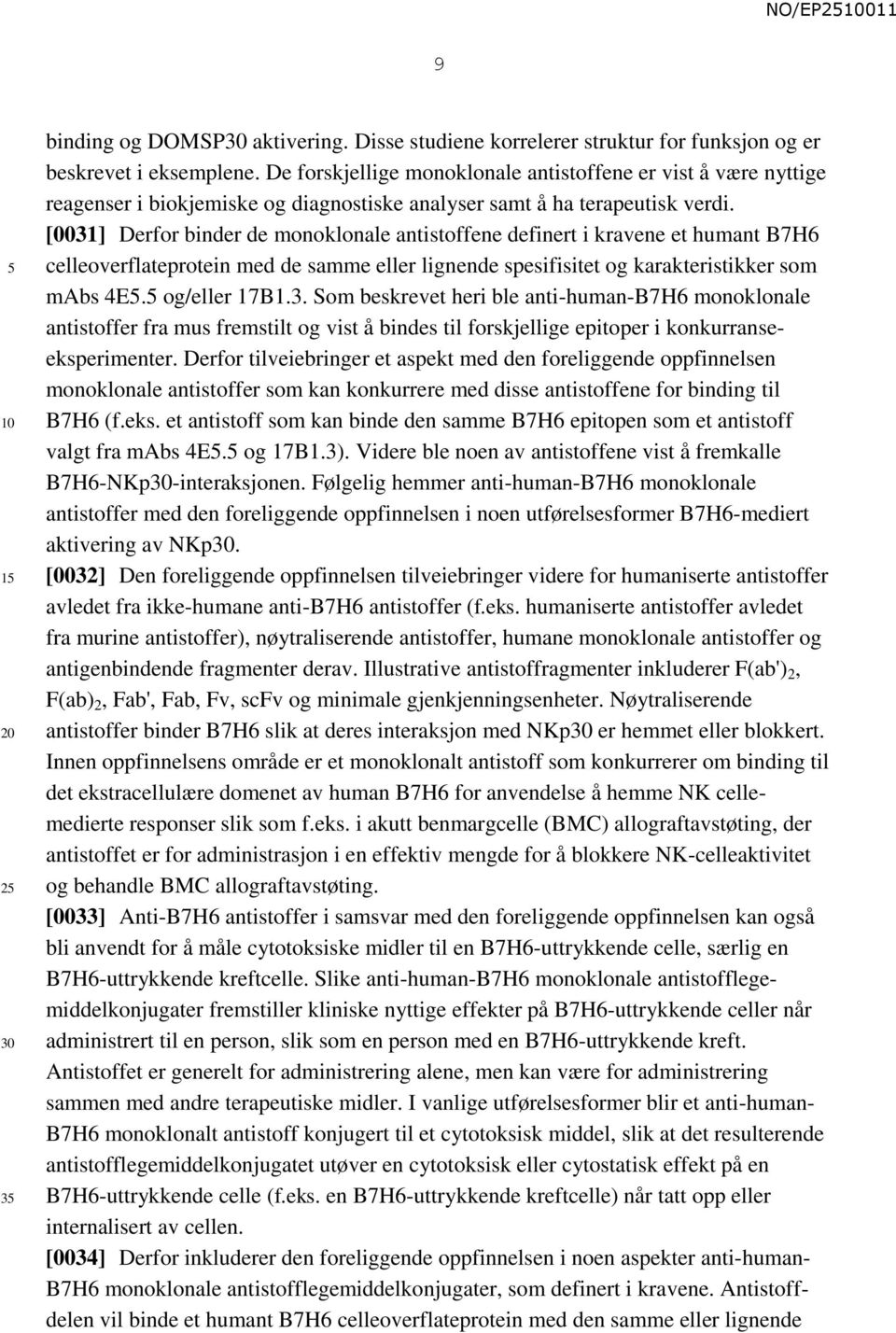 NO/EP2510011

9

binding og DOMSP30 aktivering. Disse studiene korrelerer struktur for funksjon og er beskrevet i eksemplene. De forskjellige monoklonale antistoffene er vist å være nyttige reagenser i biokjemiske og diagnostiske analyser samt å ha terapeutisk verdi.

[0031] Derfor binder de monoklonale antistoffene definert i kravene et humant B7H6 celleoverflateprotein med de samme eller lignende spesifisitet og karakteristikker som mAbs 4E5.5 og/eller 17B1.3. Som beskrevet heri ble anti-human-B7H6 monoklonale antistoffer fra mus fremstilt og vist å bindes til forskjellige epitoper i konkurranseeksperimenter. Derfor tilveiebringer et aspekt med den foreliggende oppfinnelsen monoklonale antistoffer som kan konkurrere med disse antistoffene for binding til B7H6 (f.eks. et antistoff som kan binde den samme B7H6 epitopen som et antistoff valgt fra mAbs 4E5.5 og 17B1.3). Videre ble noen av antistoffene vist å fremkalle B7H6-NKp30-interaksjonen. Følgelig hemmer anti-human-B7H6 monoklonale antistoffer med den foreliggende oppfinnelsen i noen utførelsesformer B7H6-mediert aktivering av NKp30.

[0032] Den foreliggende oppfinnelsen tilveiebringer videre for humaniserte antistoffer avledet fra ikke-humane anti-B7H6 antistoffer (f.eks. humaniserte antistoffer avledet fra murine antistoffer), nøytraliserende antistoffer, humane monoklonale antistoffer og antigenbindende fragmenter derav. Illustrative antistoffragmenter inkluderer F(ab')$_2$, F(ab)$_2$, Fab', Fab, Fv, scFv og minimale gjenkjenningsenheter. Nøytraliserende antistoffer binder B7H6 slik at deres interaksjon med NKp30 er hemmet eller blokkert. Innen oppfinnelsens område er et monoklonalt antistoff som konkurrerer om binding til det ekstracellulære domenet av human B7H6 for anvendelse å hemme NK cellemedierte responser slik som f.eks. i akutt benmargcelle (BMC) allograftavstøting, der antistoffet er for administrasjon i en effektiv mengde for å blokkere NK-celleaktivitet og behandle BMC allograftavstøting.

[0033] Anti-B7H6 antistoffer i samsvar med den foreliggende oppfinnelsen kan også bli anvendt for å måle cytotoksiske midler til en B7H6-uttrykkende celle, særlig en B7H6-uttrykkende kreftcelle. Slike anti-human-B7H6 monoklonale antistofflegemiddelkonjugater fremstiller kliniske nyttige effekter på B7H6-uttrykkende celler når administrert til en person, slik som en person med en B7H6-uttrykkende kreft. Antistoffet er generelt for administrering alene, men kan være for administrering sammen med andre terapeutiske midler. I vanlige utførelsesformer blir et anti-human-B7H6 monoklonalt antistoff konjugert til et cytotoksisk middel, slik at det resulterende antistofflegemiddelkonjugatet utøver en cytotoksisk eller cytostatisk effekt på en B7H6-uttrykkende celle (f.eks. en B7H6-uttrykkende kreftcelle) når tatt opp eller internalisert av cellen.

[0034] Derfor inkluderer den foreliggende oppfinnelsen i noen aspekter anti-human-B7H6 monoklonale antistofflegemiddelkonjugater, som definert i kravene. Antistoffdelen vil binde et humant B7H6 celleoverflateprotein med den samme eller lignende

5
10
15
20
25
30
35